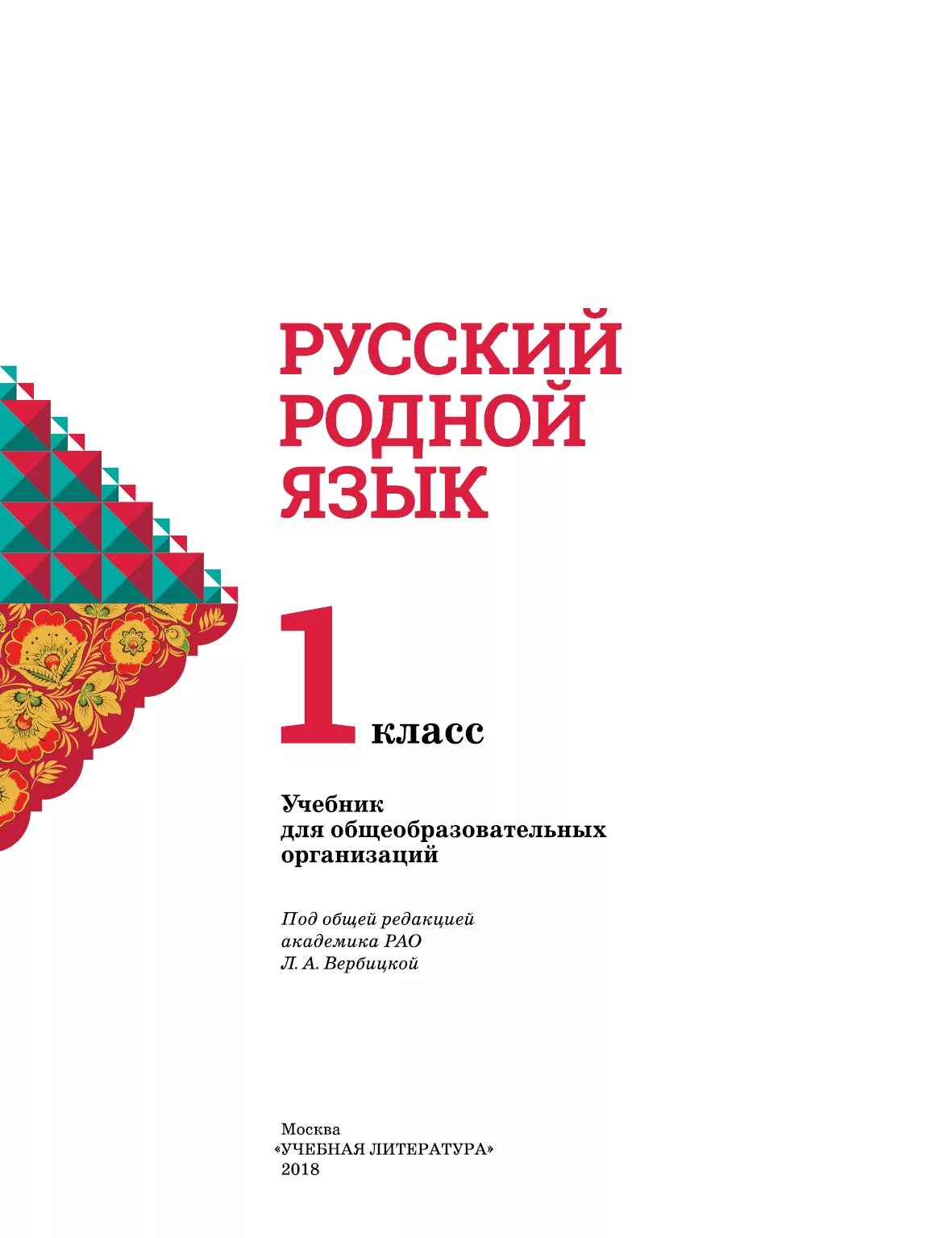 РУССКИЙ РОДНОЙ ЯЗЫК

1 класс

Учебник для общеобразовательных организаций

Под общей редакцией академика РАО Л. А. Вербицкой

Москва
«УЧЕБНАЯ ЛИТЕРАТУРА»
2018